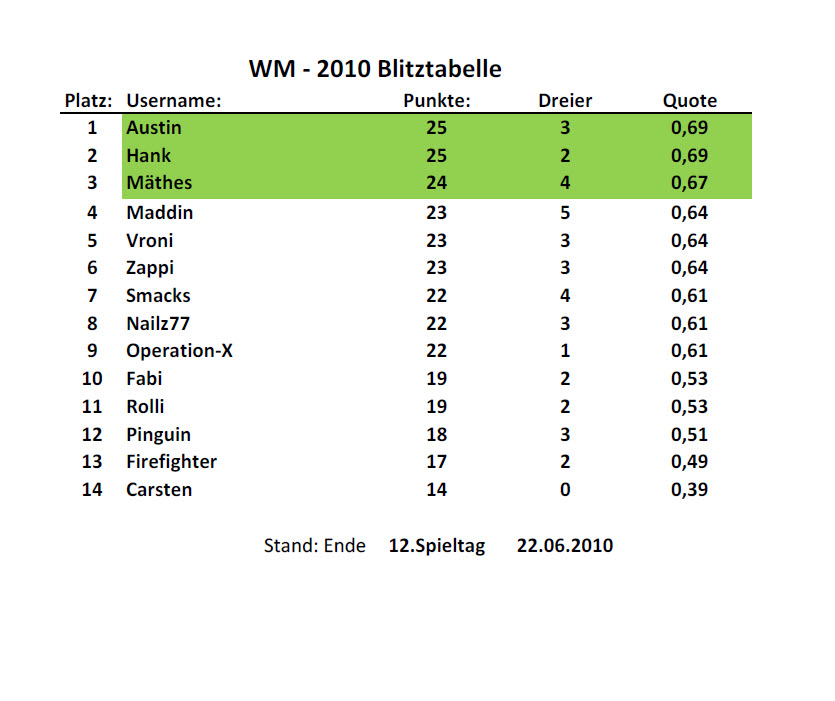 WM - 2010 Blitztabelle

| Platz: | Username: | Punkte: | Dreier | Quote |
|---|---|---|---|---|
| 1 | Austin | 25 | 3 | 0,69 |
| 2 | Hank | 25 | 2 | 0,69 |
| 3 | Mäthes | 24 | 4 | 0,67 |
| 4 | Maddin | 23 | 5 | 0,64 |
| 5 | Vroni | 23 | 3 | 0,64 |
| 6 | Zappi | 23 | 3 | 0,64 |
| 7 | Smacks | 22 | 4 | 0,61 |
| 8 | Nailz77 | 22 | 3 | 0,61 |
| 9 | Operation-X | 22 | 1 | 0,61 |
| 10 | Fabi | 19 | 2 | 0,53 |
| 11 | Rolli | 19 | 2 | 0,53 |
| 12 | Pinguin | 18 | 3 | 0,51 |
| 13 | Firefighter | 17 | 2 | 0,49 |
| 14 | Carsten | 14 | 0 | 0,39 |

Stand: Ende 12.Spieltag 22.06.2010